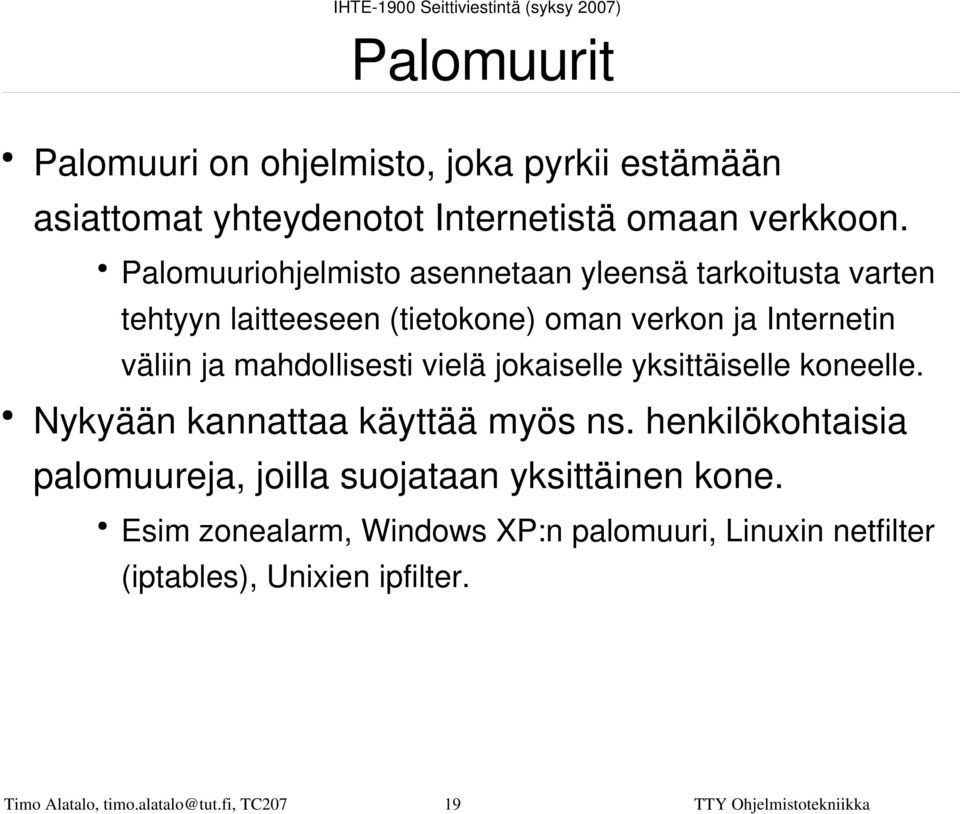 IHTE-1900 Seittiviestintä (syksy 2007)

Palomuurit

• Palomuuri on ohjelmisto, joka pyrkii estämään asiattomat yhteydenotot Internetistä omaan verkkoon.

• Palomuuriohjelmisto asennetaan yleensä tarkoitusta varten tehtyyn laitteeseen (tietokone) oman verkon ja Internetin väliin ja mahdollisesti vielä jokaiselle yksittäiselle koneelle.

• Nykyään kannattaa käyttää myös ns. henkilökohtaisia palomuureja, joilla suojataan yksittäinen kone.

• Esim zonealarm, Windows XP:n palomuuri, Linuxin netfilter (iptables), Unixien ipfilter.

Timo Alatalo, timo.alatalo@tut.fi, TC207

19

TTY Ohjelmistotekniikka